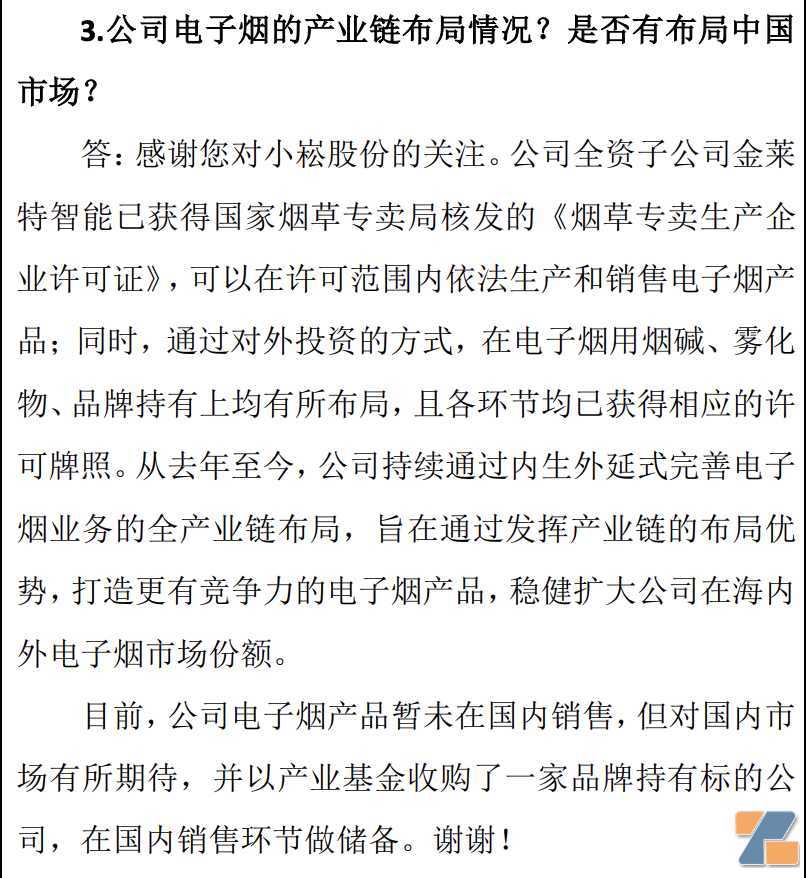 3.公司电子烟的产业链布局情况？是否有布局中国市场？

答：感谢您对小崧股份的关注。公司全资子公司金莱特智能已获得国家烟草专卖局核发的《烟草专卖生产企业许可证》，可以在许可范围内依法生产和销售电子烟产品；同时，通过对外投资的方式，在电子烟用烟碱、雾化物、品牌持有上均有所布局，且各环节均已获得相应的许可牌照。从去年至今，公司持续通过内生外延式完善电子烟业务的全产业链布局，旨在通过发挥产业链的布局优势，打造更有竞争力的电子烟产品，稳健扩大公司在海内外电子烟市场份额。

目前，公司电子烟产品暂未在国内销售，但对国内市场有所期待，并以产业基金收购了一家品牌持有标的公司，在国内销售环节做储备。谢谢！